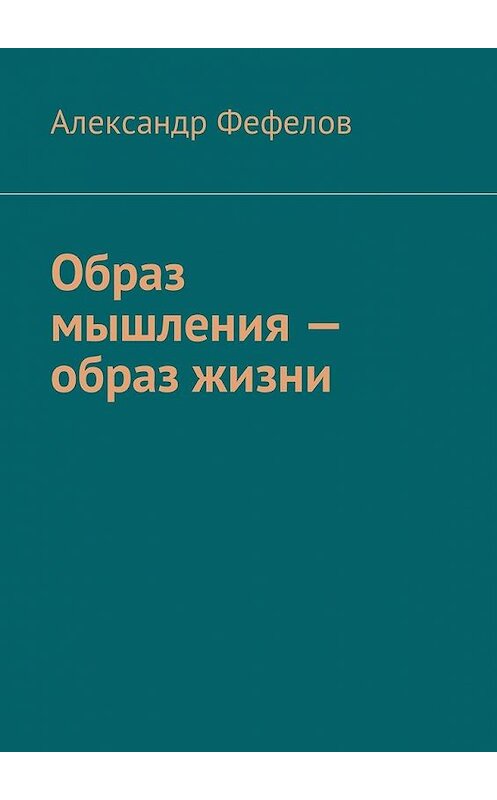 Александр Фефелов

Образ мышления — образ жизни